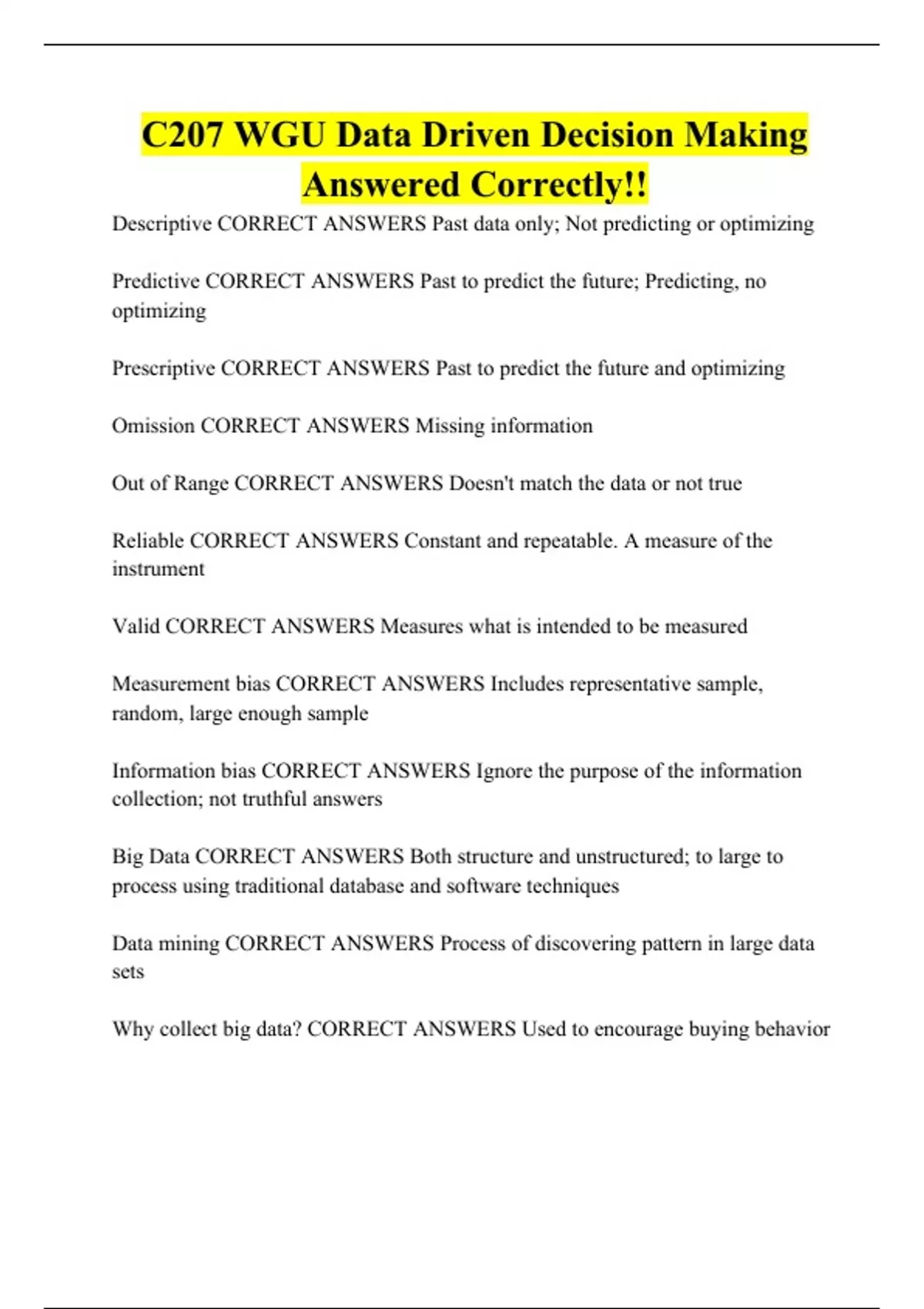 C207 WGU Data Driven Decision Making Answered Correctly!!

Descriptive CORRECT ANSWERS Past data only; Not predicting or optimizing

Predictive CORRECT ANSWERS Past to predict the future; Predicting, no optimizing

Prescriptive CORRECT ANSWERS Past to predict the future and optimizing

Omission CORRECT ANSWERS Missing information

Out of Range CORRECT ANSWERS Doesn't match the data or not true

Reliable CORRECT ANSWERS Constant and repeatable. A measure of the instrument

Valid CORRECT ANSWERS Measures what is intended to be measured

Measurement bias CORRECT ANSWERS Includes representative sample, random, large enough sample

Information bias CORRECT ANSWERS Ignore the purpose of the information collection; not truthful answers

Big Data CORRECT ANSWERS Both structure and unstructured; to large to process using traditional database and software techniques

Data mining CORRECT ANSWERS Process of discovering pattern in large data sets

Why collect big data? CORRECT ANSWERS Used to encourage buying behavior